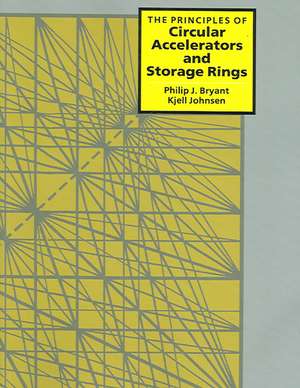 THE PRINCIPLES OF
Circular Accelerators and Storage Rings

Philip J. Bryant
Kjell Johnsen